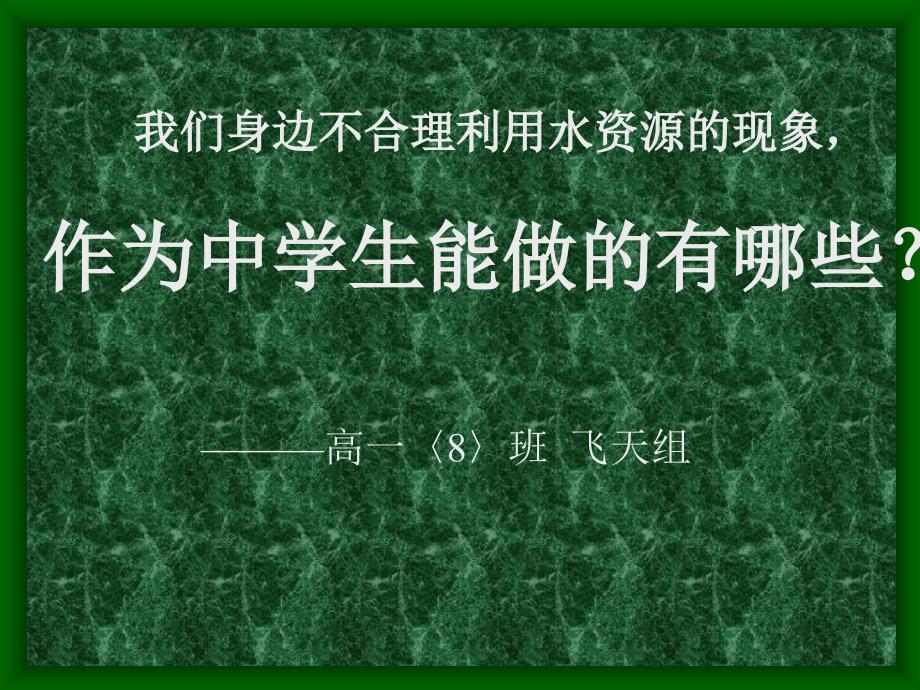 我们身边不合理利用水资源的现象，

作为中学生能做的有哪些？

———高一〈8〉班 飞天组